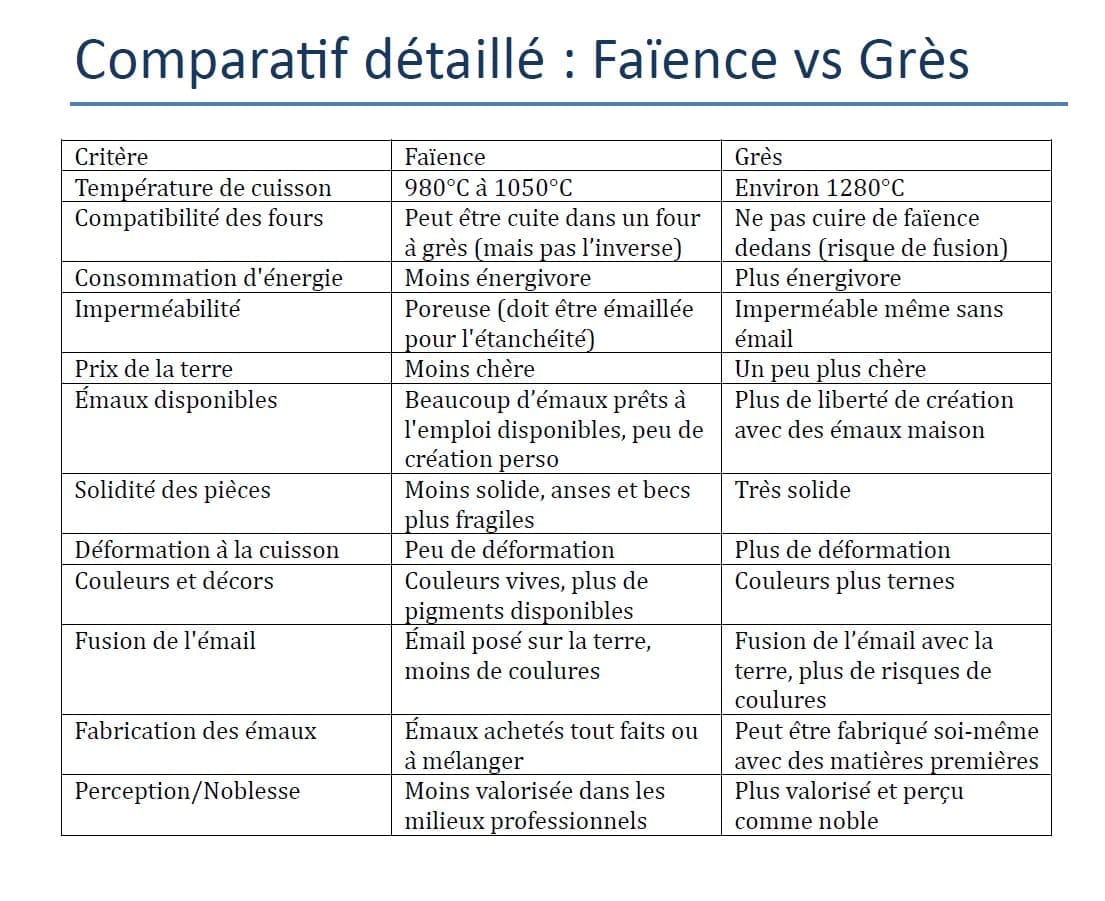 Comparatif détaillé : Faïence vs Grès

| Critère | Faïence | Grès |
|---|---|---|
| Température de cuisson | 980°C à 1050°C | Environ 1280°C |
| Compatibilité des fours | Peut être cuite dans un four à grès (mais pas l'inverse) | Ne pas cuire de faïence dedans (risque de fusion) |
| Consommation d'énergie | Moins énergivore | Plus énergivore |
| Imperméabilité | Poreuse (doit être émaillée pour l'étanchéité) | Imperméable même sans émail |
| Prix de la terre | Moins chère | Un peu plus chère |
| Émaux disponibles | Beaucoup d'émaux prêts à l'emploi disponibles, peu de création perso | Plus de liberté de création avec des émaux maison |
| Solidité des pièces | Moins solide, anses et becs plus fragiles | Très solide |
| Déformation à la cuisson | Peu de déformation | Plus de déformation |
| Couleurs et décors | Couleurs vives, plus de pigments disponibles | Couleurs plus ternes |
| Fusion de l'émail | Émail posé sur la terre, moins de coulures | Fusion de l'émail avec la terre, plus de risques de coulures |
| Fabrication des émaux | Émaux achetés tout faits ou à mélanger | Peut être fabriqué soi-même avec des matières premières |
| Perception/Noblesse | Moins valorisée dans les milieux professionnels | Plus valorisé et perçu comme noble |